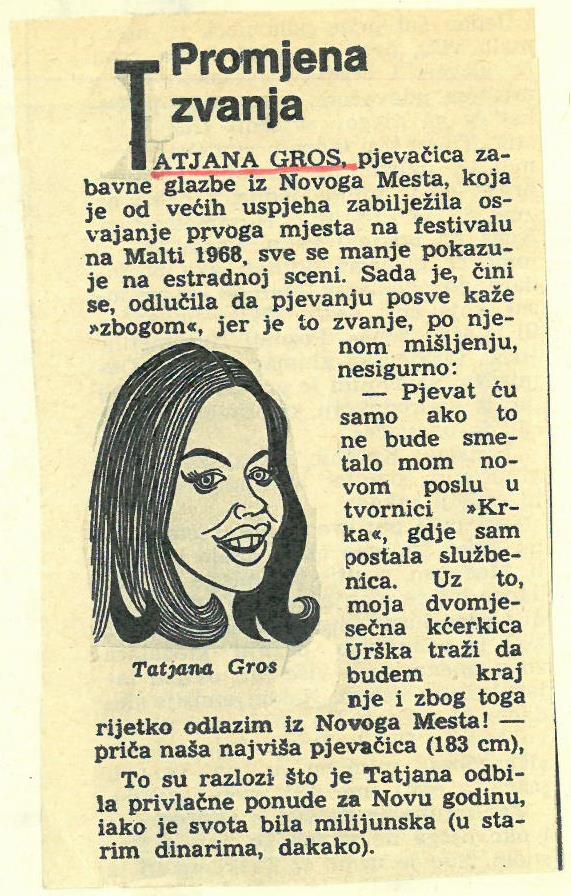 Promjena zvanja

TATJANA GROS, pjevačica zabavne glazbe iz Novoga Mesta, koja je od većih uspjeha zabilježila osvajanje prvoga mjesta na festivalu na Malti 1968, sve se manje pokazuje na estradnoj sceni. Sada je, čini se, odlučila da pjevanju posve kaže »zbogom«, jer je to zvanje, po njenom mišljenju, nesigurno:

— Pjevat ću samo ako to ne bude smetalo mom novom poslu u tvornici »Krka«, gdje sam postala službenica. Uz to, moja dvomjesečna kćerkica Urška traži da budem kraj nje i zbog toga rijetko odlazim iz Novoga Mesta! — priča naša najviša pjevačica (183 cm),

To su razlozi što je Tatjana odbila privlačne ponude za Novu godinu, iako je svota bila milijunska (u starim dinarima, dakako).

Tatjana Gros